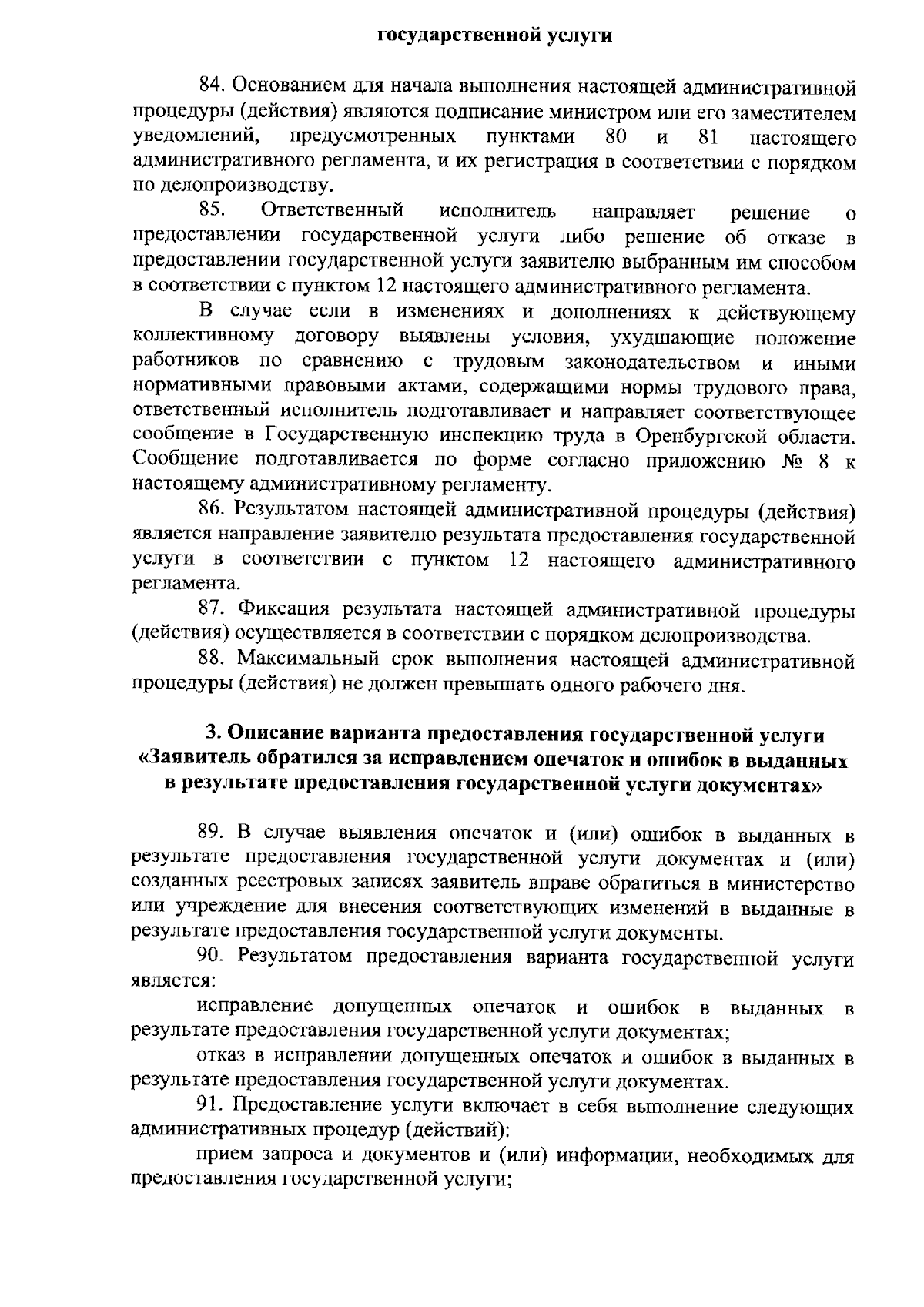 государственной услуги

84. Основанием для начала выполнения настоящей административной процедуры (действия) являются подписание министром или его заместителем уведомлений, предусмотренных пунктами 80 и 81 настоящего административного регламента, и их регистрация в соответствии с порядком по делопроизводству.

85. Ответственный исполнитель направляет решение о предоставлении государственной услуги либо решение об отказе в предоставлении государственной услуги заявителю выбранным им способом в соответствии с пунктом 12 настоящего административного регламента.

В случае если в изменениях и дополнениях к действующему коллективному договору выявлены условия, ухудшающие положение работников по сравнению с трудовым законодательством и иными нормативными правовыми актами, содержащими нормы трудового права, ответственный исполнитель подготавливает и направляет соответствующее сообщение в Государственную инспекцию труда в Оренбургской области. Сообщение подготавливается по форме согласно приложению № 8 к настоящему административному регламенту.

86. Результатом настоящей административной процедуры (действия) является направление заявителю результата предоставления государственной услуги в соответствии с пунктом 12 настоящего административного регламента.

87. Фиксация результата настоящей административной процедуры (действия) осуществляется в соответствии с порядком делопроизводства.

88. Максимальный срок выполнения настоящей административной процедуры (действия) не должен превышать одного рабочего дня.

3. Описание варианта предоставления государственной услуги «Заявитель обратился за исправлением опечаток и ошибок в выданных в результате предоставления государственной услуги документах»

89. В случае выявления опечаток и (или) ошибок в выданных в результате предоставления государственной услуги документах и (или) созданных реестровых записях заявитель вправе обратиться в министерство или учреждение для внесения соответствующих изменений в выданные в результате предоставления государственной услуги документы.

90. Результатом предоставления варианта государственной услуги является:

исправление допущенных опечаток и ошибок в выданных в результате предоставления государственной услуги документах;

отказ в исправлении допущенных опечаток и ошибок в выданных в результате предоставления государственной услуги документах.

91. Предоставление услуги включает в себя выполнение следующих административных процедур (действий):

прием запроса и документов и (или) информации, необходимых для предоставления государственной услуги;